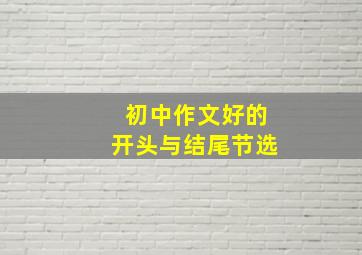 初中作文好的
开头与结尾节选